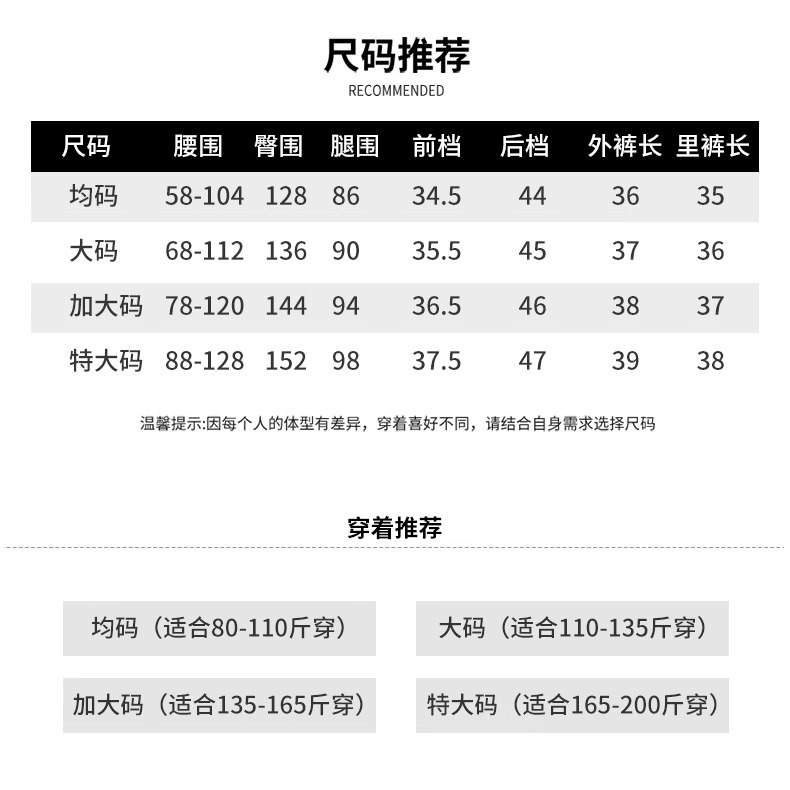 尺码推荐
RECOMMENDED

| 尺码 | 腰围 | 臀围 | 腿围 | 前档 | 后档 | 外裤长 | 里裤长 |
|---|---|---|---|---|---|---|---|
| 均码 | 58-104 | 128 | 86 | 34.5 | 44 | 36 | 35 |
| 大码 | 68-112 | 136 | 90 | 35.5 | 45 | 37 | 36 |
| 加大码 | 78-120 | 144 | 94 | 36.5 | 46 | 38 | 37 |
| 特大码 | 88-128 | 152 | 98 | 37.5 | 47 | 39 | 38 |

温馨提示:因每个人的体型有差异，穿着喜好不同，请结合自身需求选择尺码

穿着推荐

均码（适合80-110斤穿）

大码（适合110-135斤穿）

加大码（适合135-165斤穿）

特大码（适合165-200斤穿）